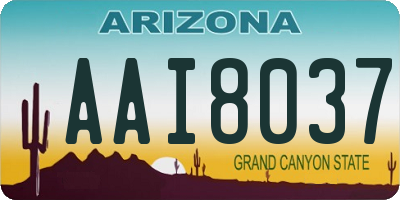 ARIZONA

AAI8037

GRAND CANYON STATE